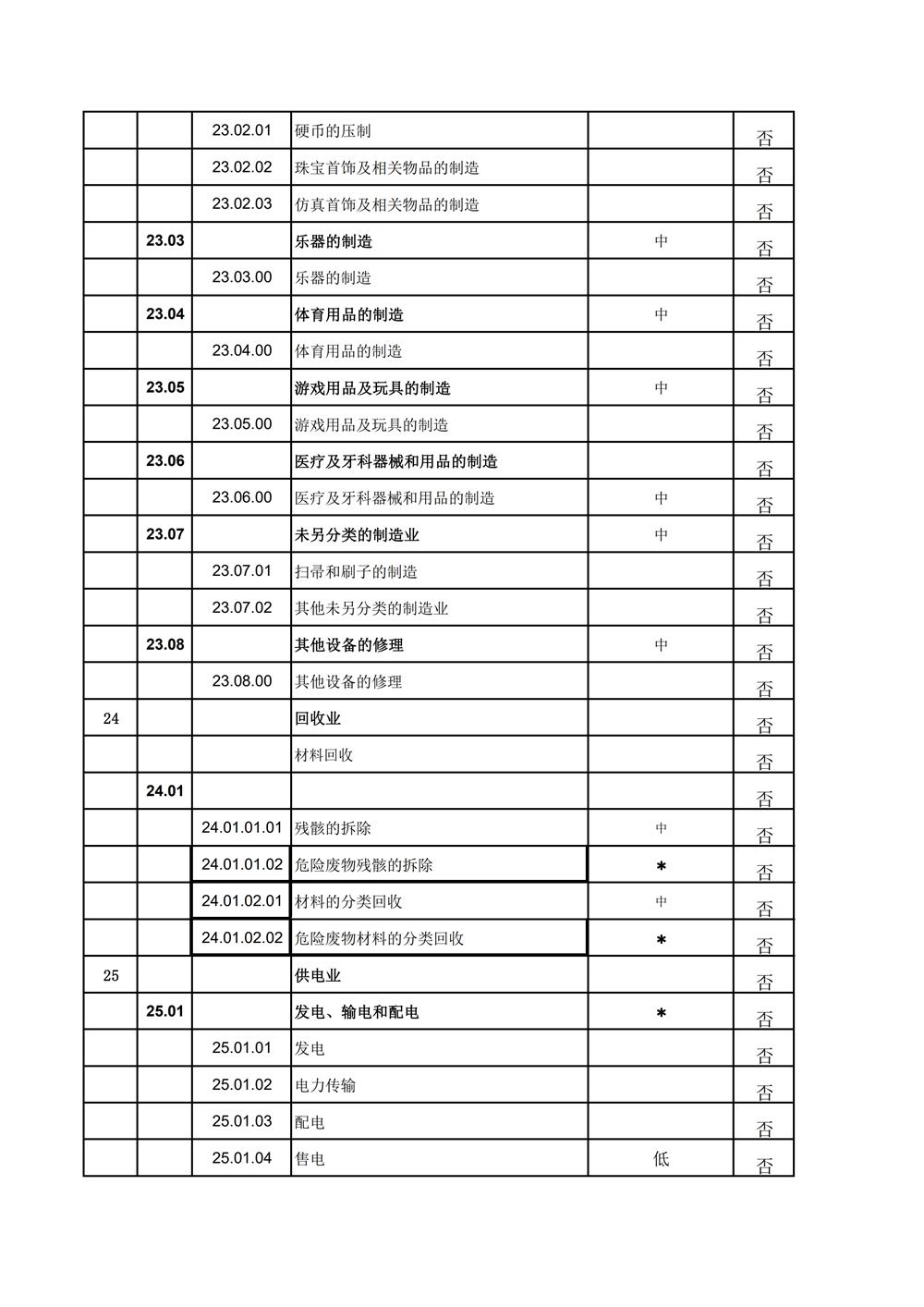 | | | | | | |
|---|---|---|---|---|---|
| | | 23.02.01 | 硬币的压制 | | 否 |
| | | 23.02.02 | 珠宝首饰及相关物品的制造 | | 否 |
| | | 23.02.03 | 仿真首饰及相关物品的制造 | | 否 |
| | 23.03 | | 乐器的制造 | 中 | 否 |
| | | 23.03.00 | 乐器的制造 | | 否 |
| | 23.04 | | 体育用品的制造 | 中 | 否 |
| | | 23.04.00 | 体育用品的制造 | | 否 |
| | 23.05 | | 游戏用品及玩具的制造 | 中 | 否 |
| | | 23.05.00 | 游戏用品及玩具的制造 | | 否 |
| | 23.06 | | 医疗及牙科器械和用品的制造 | | 否 |
| | | 23.06.00 | 医疗及牙科器械和用品的制造 | 中 | 否 |
| | 23.07 | | 未另分类的制造业 | 中 | 否 |
| | | 23.07.01 | 扫帚和刷子的制造 | | 否 |
| | | 23.07.02 | 其他未另分类的制造业 | | 否 |
| | 23.08 | | 其他设备的修理 | 中 | 否 |
| | | 23.08.00 | 其他设备的修理 | | 否 |
| 24 | | | 回收业 | | 否 |
| | | | 材料回收 | | 否 |
| | 24.01 | | | | 否 |
| | | 24.01.01.01 | 残骸的拆除 | 中 | 否 |
| | | 24.01.01.02 | 危险废物残骸的拆除 | * | 否 |
| | | 24.01.02.01 | 材料的分类回收 | 中 | 否 |
| | | 24.01.02.02 | 危险废物材料的分类回收 | * | 否 |
| 25 | | | 供电业 | | 否 |
| | 25.01 | | 发电、输电和配电 | * | 否 |
| | | 25.01.01 | 发电 | | 否 |
| | | 25.01.02 | 电力传输 | | 否 |
| | | 25.01.03 | 配电 | | 否 |
| | | 25.01.04 | 售电 | 低 | 否 |